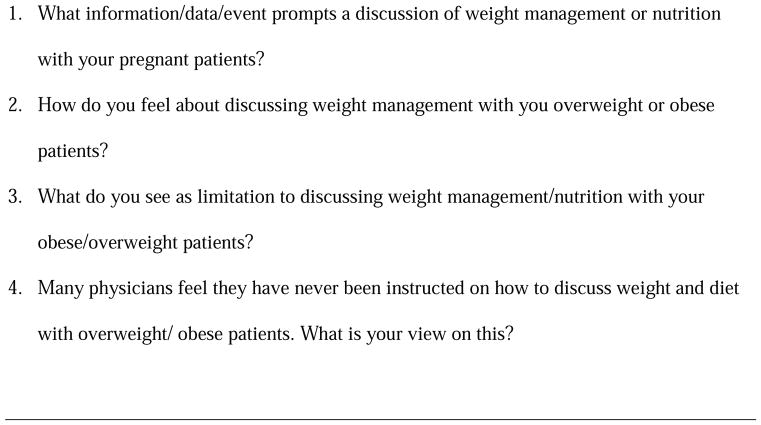 1. What information/data/event prompts a discussion of weight management or nutrition with your pregnant patients?

2. How do you feel about discussing weight management with you overweight or obese patients?

3. What do you see as limitation to discussing weight management/nutrition with your obese/overweight patients?

4. Many physicians feel they have never been instructed on how to discuss weight and diet with overweight/ obese patients. What is your view on this?